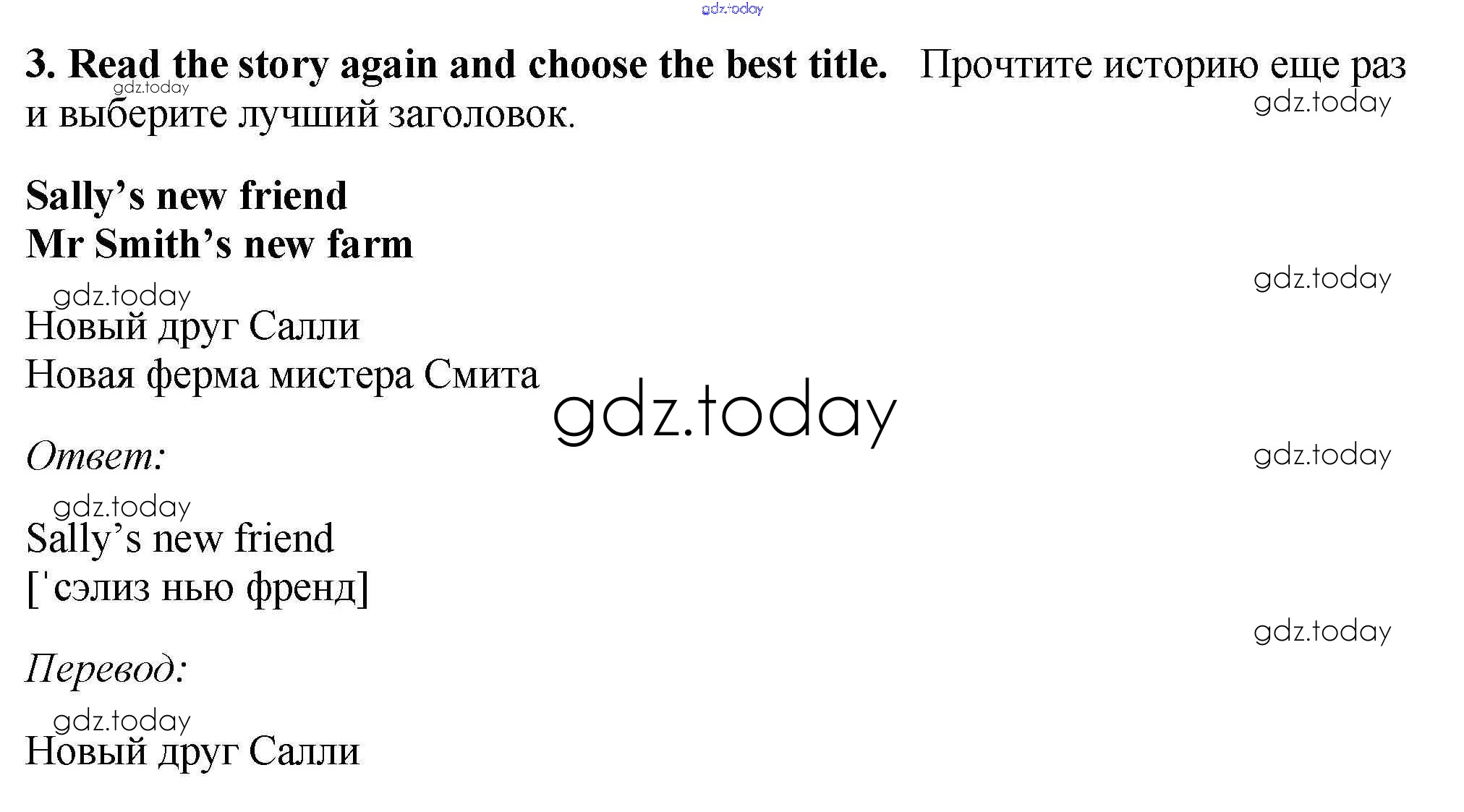 3. Read the story again and choose the best title. Прочтите историю еще раз и выберите лучший заголовок.

Sally's new friend
Mr Smith's new farm

Новый друг Салли
Новая ферма мистера Смита

Ответ:

Sally's new friend
['сэлиз нью френд]

Перевод:

Новый друг Салли

gdz.today